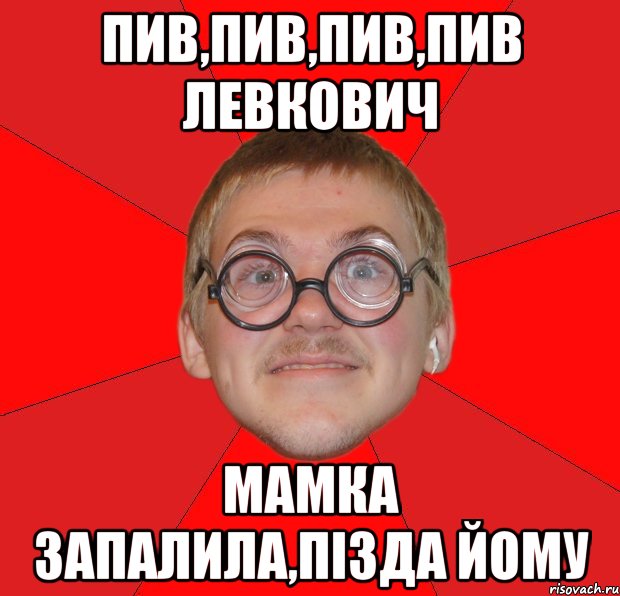 ПИВ,ПИВ,ПИВ,ПИВ ЛЕВКОВИЧ

МАМКА ЗАПАЛИЛА,ПІЗДА ЙОМУ

risovach.ru